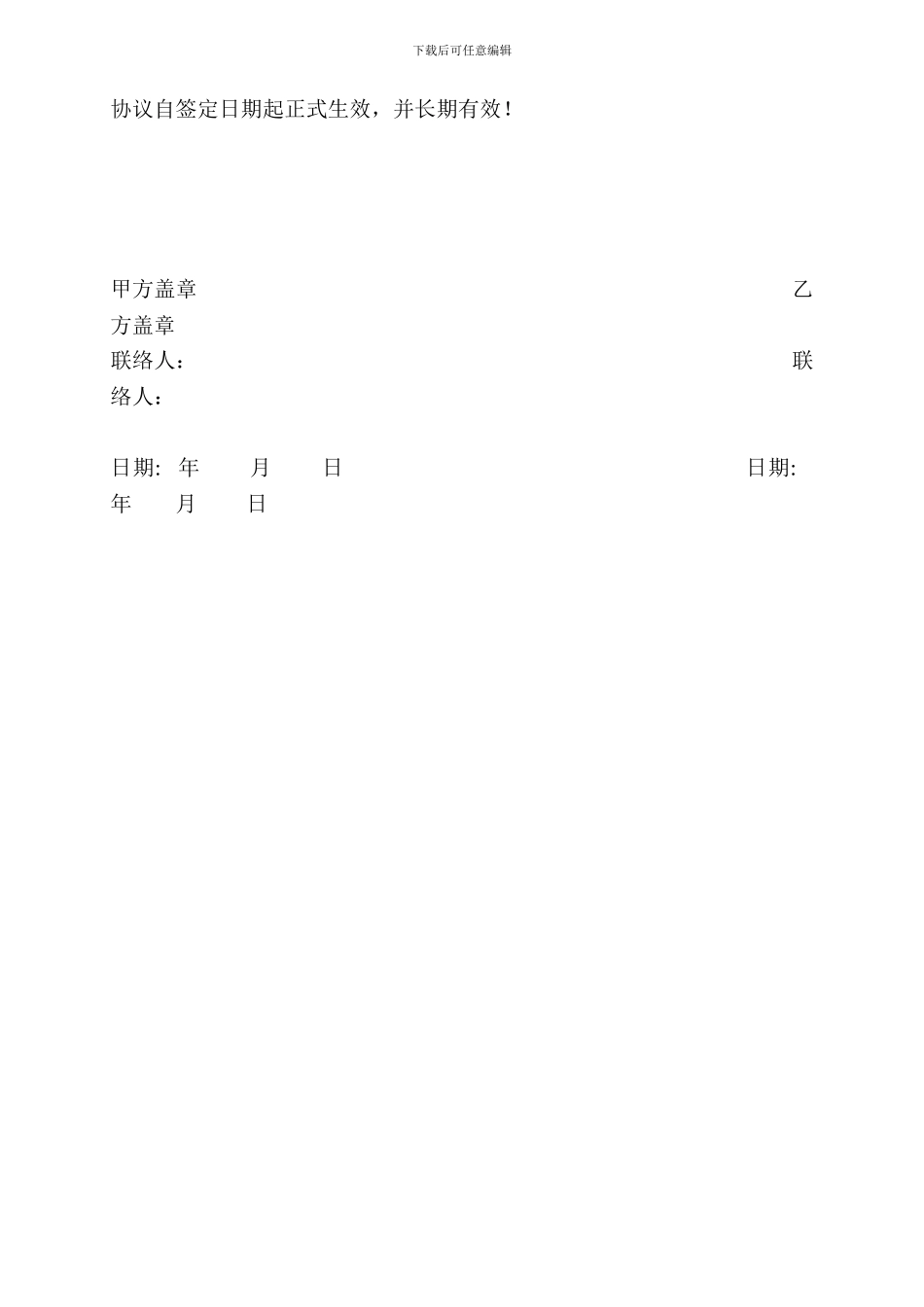 下载后可任意编辑

协议自签定日期起正式生效，并长期有效！

甲方盖章 乙方盖章
联络人： 联络人：

日期: 年 月 日 日期: 年 月 日